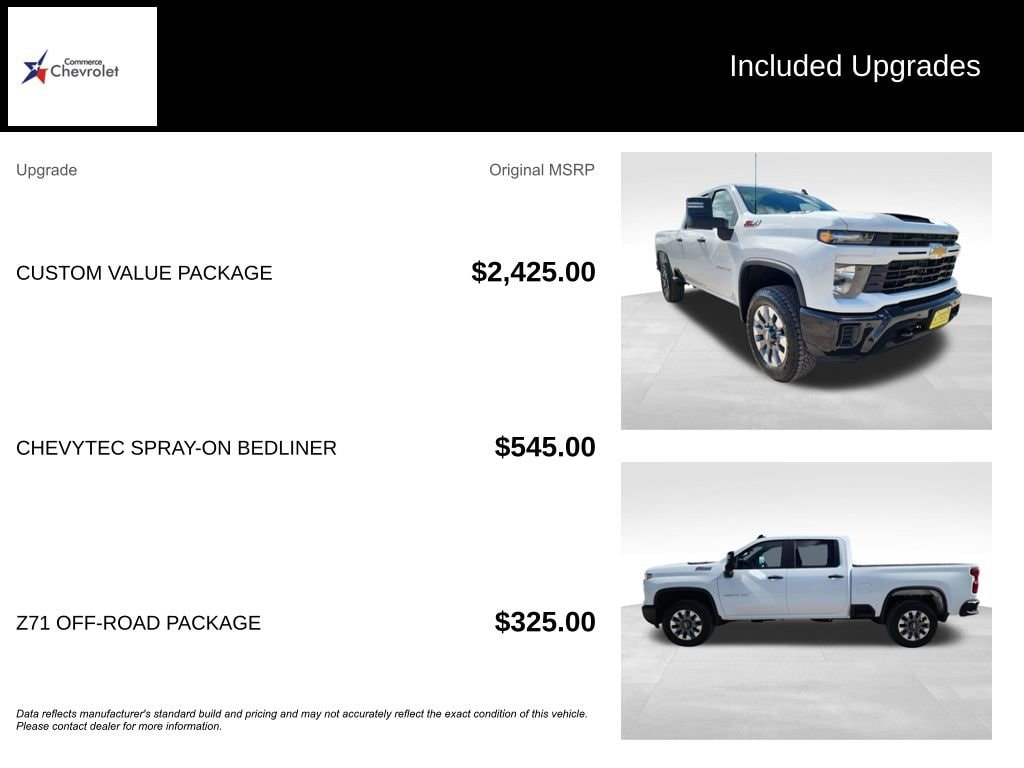 Commerce
Chevrolet

Included Upgrades

| Upgrade | Original MSRP |
|---|---|
| CUSTOM VALUE PACKAGE | $2,425.00 |
| CHEVYTEC SPRAY-ON BEDLINER | $545.00 |
| Z71 OFF-ROAD PACKAGE | $325.00 |

Data reflects manufacturer's standard build and pricing and may not accurately reflect the exact condition of this vehicle. Please contact dealer for more information.